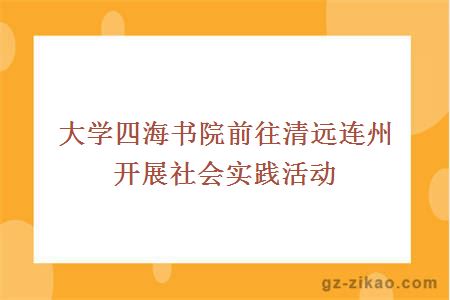 大学四海书院前往清远连州开展社会实践活动

gz-zikao.com